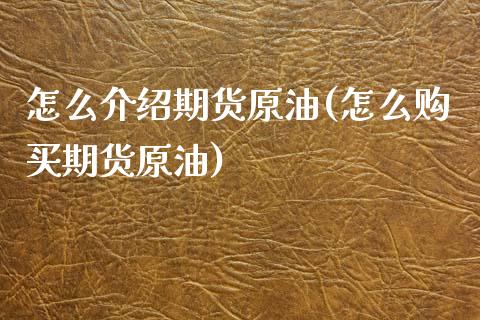 怎么介绍期货原油(怎么购买期货原油)